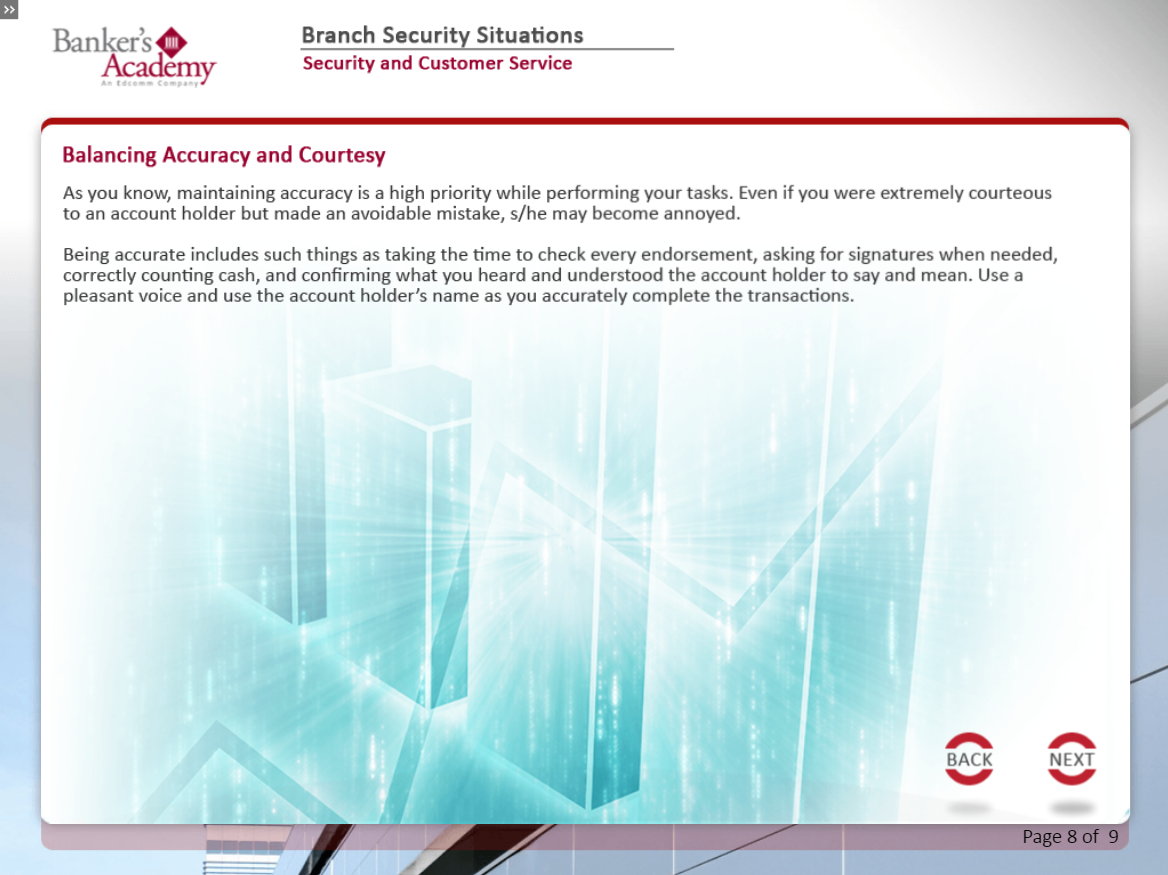 »

Banker's Academy
An Edcomm Company

Branch Security Situations
Security and Customer Service

Balancing Accuracy and Courtesy

As you know, maintaining accuracy is a high priority while performing your tasks. Even if you were extremely courteous to an account holder but made an avoidable mistake, s/he may become annoyed.

Being accurate includes such things as taking the time to check every endorsement, asking for signatures when needed, correctly counting cash, and confirming what you heard and understood the account holder to say and mean. Use a pleasant voice and use the account holder's name as you accurately complete the transactions.

BACK

NEXT

Page 8 of 9